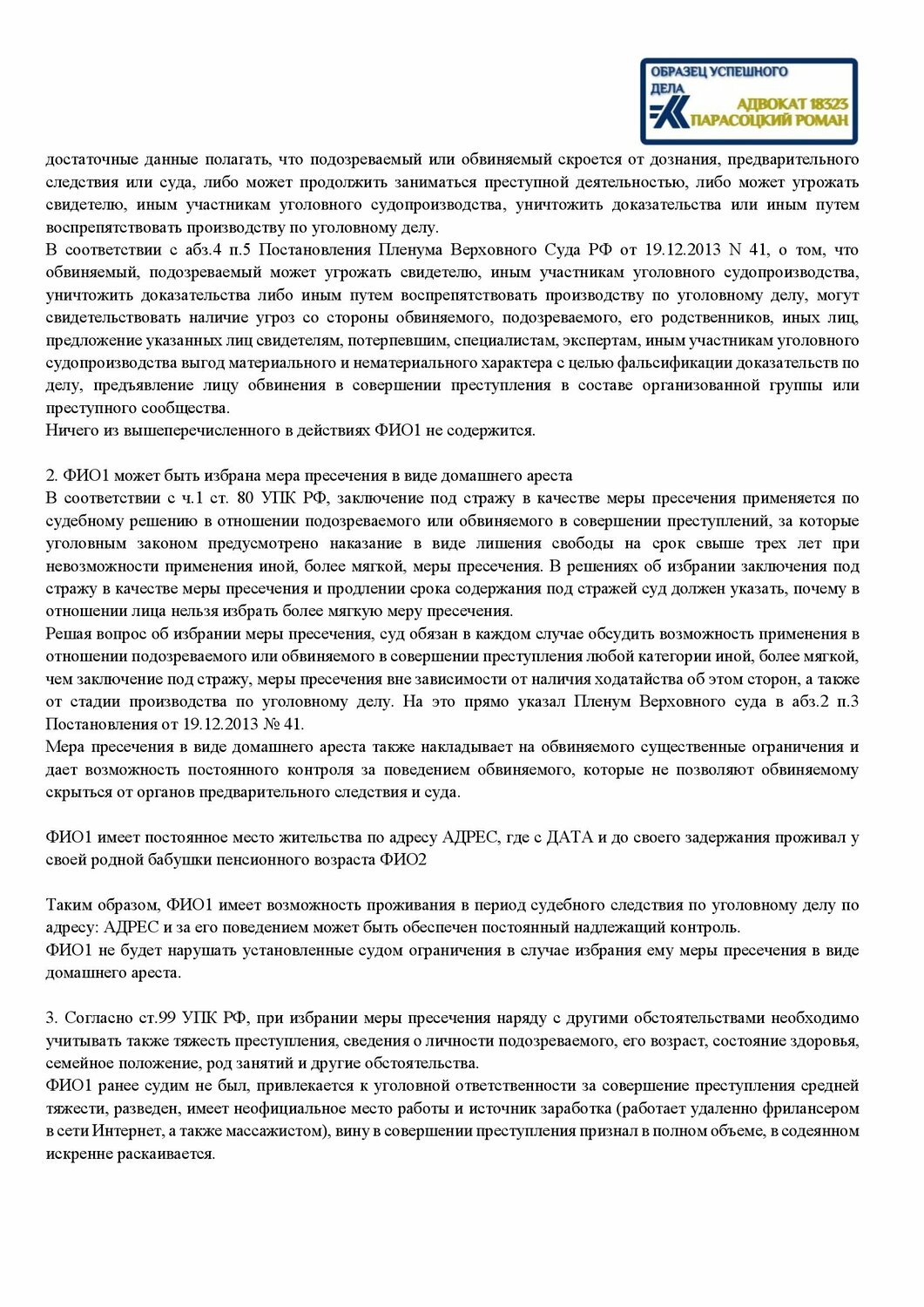 ОБРАЗЕЦ УСПЕШНОГО ДЕЛА
АДВОКАТ 18323
ПАРАСОЦКИЙ РОМАН

достаточные данные полагать, что подозреваемый или обвиняемый скроется от дознания, предварительного следствия или суда, либо может продолжить заниматься преступной деятельностью, либо может угрожать свидетелю, иным участникам уголовного судопроизводства, уничтожить доказательства или иным путем воспрепятствовать производству по уголовному делу.
В соответствии с абз.4 п.5 Постановления Пленума Верховного Суда РФ от 19.12.2013 N 41, о том, что обвиняемый, подозреваемый может угрожать свидетелю, иным участникам уголовного судопроизводства, уничтожить доказательства либо иным путем воспрепятствовать производству по уголовному делу, могут свидетельствовать наличие угроз со стороны обвиняемого, подозреваемого, его родственников, иных лиц, предложение указанных лиц свидетелям, потерпевшим, специалистам, экспертам, иным участникам уголовного судопроизводства выгод материального и нематериального характера с целью фальсификации доказательств по делу, предъявление лицу обвинения в совершении преступления в составе организованной группы или преступного сообщества.
Ничего из вышеперечисленного в действиях ФИО1 не содержится.

2. ФИО1 может быть избрана мера пресечения в виде домашнего ареста
В соответствии с ч.1 ст. 80 УПК РФ, заключение под стражу в качестве меры пресечения применяется по судебному решению в отношении подозреваемого или обвиняемого в совершении преступлений, за которые уголовным законом предусмотрено наказание в виде лишения свободы на срок свыше трех лет при невозможности применения иной, более мягкой, меры пресечения. В решениях об избрании заключения под стражу в качестве меры пресечения и продлении срока содержания под стражей суд должен указать, почему в отношении лица нельзя избрать более мягкую меру пресечения.
Решая вопрос об избрании меры пресечения, суд обязан в каждом случае обсудить возможность применения в отношении подозреваемого или обвиняемого в совершении преступления любой категории иной, более мягкой, чем заключение под стражу, меры пресечения вне зависимости от наличия ходатайства об этом сторон, а также от стадии производства по уголовному делу. На это прямо указал Пленум Верховного суда в абз.2 п.3 Постановления от 19.12.2013 № 41.
Мера пресечения в виде домашнего ареста также накладывает на обвиняемого существенные ограничения и дает возможность постоянного контроля за поведением обвиняемого, которые не позволяют обвиняемому скрыться от органов предварительного следствия и суда.

ФИО1 имеет постоянное место жительства по адресу АДРЕС, где с ДАТА и до своего задержания проживал у своей родной бабушки пенсионного возраста ФИО2

Таким образом, ФИО1 имеет возможность проживания в период судебного следствия по уголовному делу по адресу: АДРЕС и за его поведением может быть обеспечен постоянный надлежащий контроль.
ФИО1 не будет нарушать установленные судом ограничения в случае избрания ему меры пресечения в виде домашнего ареста.

3. Согласно ст.99 УПК РФ, при избрании меры пресечения наряду с другими обстоятельствами необходимо учитывать также тяжесть преступления, сведения о личности подозреваемого, его возраст, состояние здоровья, семейное положение, род занятий и другие обстоятельства.
ФИО1 ранее судим не был, привлекается к уголовной ответственности за совершение преступления средней тяжести, разведен, имеет неофициальное место работы и источник заработка (работает удаленно фрилансером в сети Интернет, а также массажистом), вину в совершении преступления признал в полном объеме, в содеянном искренне раскаивается.